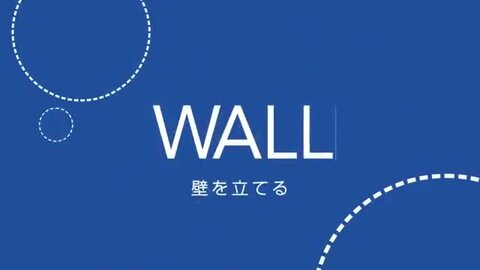 WALL

壁を立てる